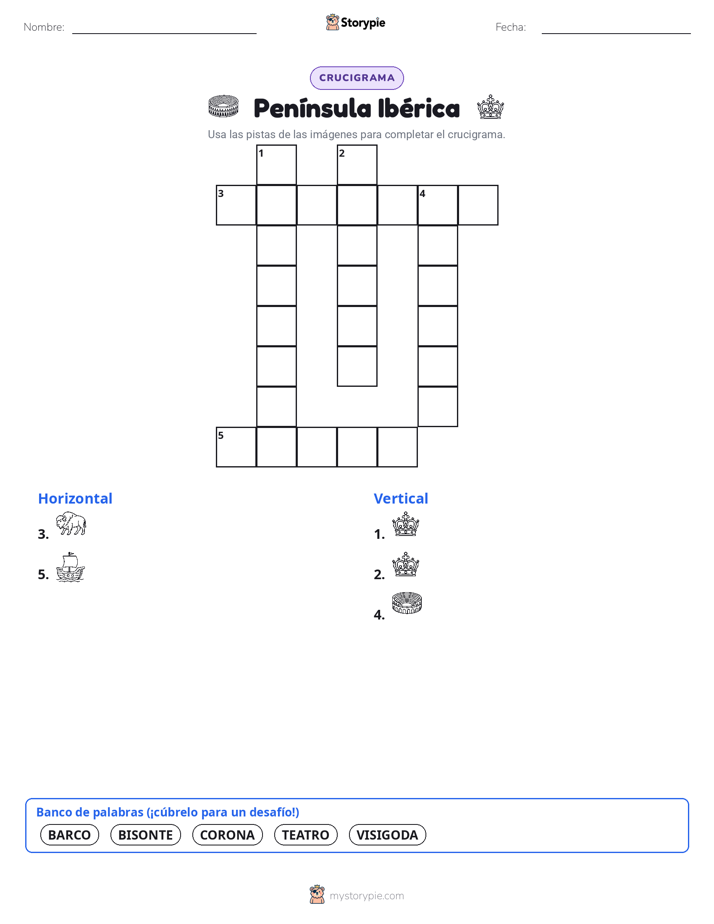 Nombre:

Storypie

Fecha:

CRUCIGRAMA

Península Ibérica

Usa las pistas de las imágenes para completar el crucigrama.

1 2
3 4
5

Horizontal

3.

5.

Vertical

1.

2.

4.

Banco de palabras (¡cúbrelo para un desafío!)

BARCO BISONTE CORONA TEATRO VISIGODA

mystorypie.com